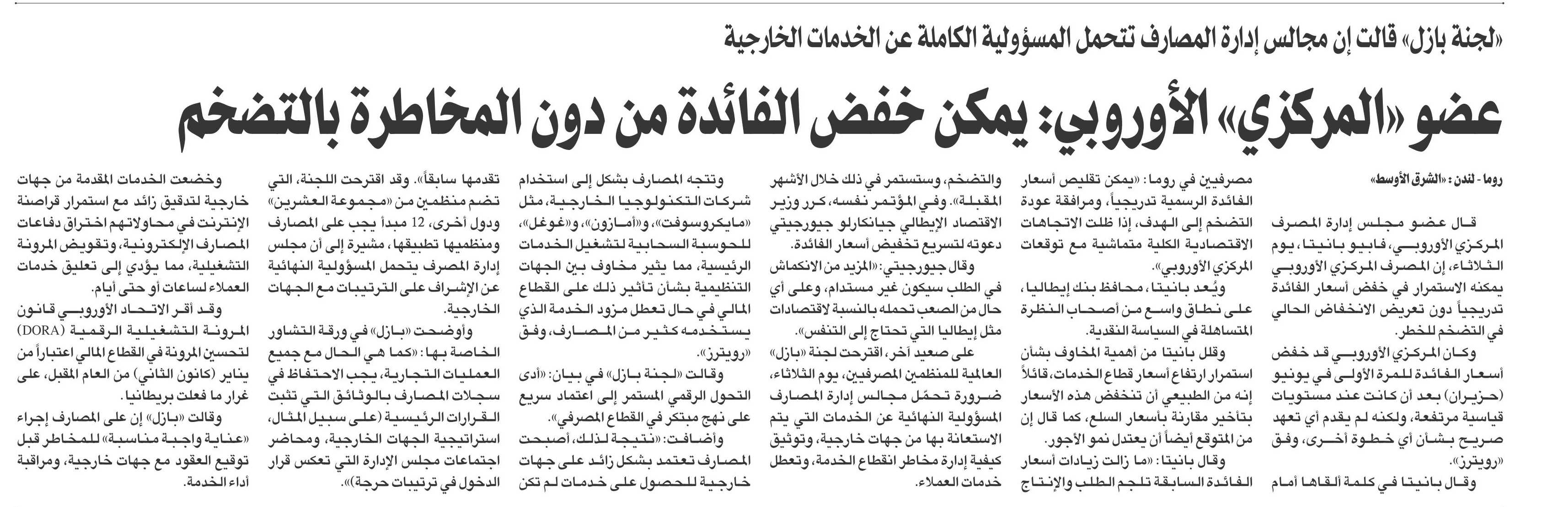 «لجنة بازل» قالت إن مجالس إدارة المصارف تتحمل المسؤولية الكاملة عن الخدمات الخارجية

عضو «المركزي» الأوروبي: يمكن خفض الفائدة من دون المخاطرة بالتضخم

روما - لندن: «الشرق الأوسط»

قال عضو مجلس إدارة المصرف المركزي الأوروبي، فابيو بانيتا، يوم الثلاثاء، إن المصرف المركزي الأوروبي يمكنه الاستمرار في خفض أسعار الفائدة تدريجياً دون تعريض الانخفاض الحالي في التضخم للخطر.

وكان المركزي الأوروبي قد خفض أسعار الفائدة للمرة الأولى في يونيو (حزيران) بعد أن كانت عند مستويات قياسية مرتفعة، ولكنه لم يقدم أي تعهد صريح بشأن أي خطوة أخرى، وفق «رويترز».

وقال بانيتا في كلمة ألقاها أمام مصرفيين في روما: «يمكن تقليص أسعار الفائدة الرسمية تدريجياً، ومرافقة عودة التضخم إلى الهدف، إذا ظلت الاتجاهات الاقتصادية الكلية متماشية مع توقعات المركزي الأوروبي».

ويُعد بانيتا، محافظ بنك إيطاليا، على نطاق واسع من أصحاب النظرة المتساهلة في السياسة النقدية.

وقلل بانيتا من أهمية المخاوف بشأن استمرار ارتفاع أسعار قطاع الخدمات، قائلاً إنه من الطبيعي أن تنخفض هذه الأسعار بتأخير مقارنة بأسعار السلع، كما قال إن من المتوقع أيضاً أن يعتدل نمو الأجور.

وقال بانيتا: «ما زالت زيادات أسعار الفائدة السابقة تلجم الطلب والإنتاج والتضخم، وستستمر في ذلك خلال الأشهر المقبلة». وفي المؤتمر نفسه، كرر وزير الاقتصاد الإيطالي جيانكارلو جيورجيتي دعوته لتسريع تخفيض أسعار الفائدة.

وقال جيورجيتي: «المزيد من الانكماش في الطلب سيكون غير مستدام، وعلى أي حال من الصعب تحمله بالنسبة لاقتصادات مثل إيطاليا التي تحتاج إلى التنفس».

على صعيد آخر، اقترحت لجنة «بازل» العالمية للمنظمين المصرفيين، يوم الثلاثاء، ضرورة تحمّل مجالس إدارة المصارف المسؤولية النهائية عن الخدمات التي يتم الاستعانة بها من جهات خارجية، وتوثيق كيفية إدارة مخاطر انقطاع الخدمة، وتعطل خدمات العملاء.

وتتجه المصارف بشكل إلى استخدام شركات التكنولوجيا الخارجية، مثل «مايكروسوفت»، و«أمازون»، و«غوغل»، للحوسبة السحابية لتشغيل الخدمات الرئيسية، مما يثير مخاوف بين الجهات التنظيمية بشأن تأثير ذلك على القطاع المالي في حال تعطل مزود الخدمة الذي يستخدمه كثير من المصارف، وفق «رويترز».

وقالت «لجنة بازل» في بيان: «أدى التحول الرقمي المستمر إلى اعتماد سريع على نهج مبتكر في القطاع المصرفي».

وأضافت: «نتيجة لذلك، أصبحت المصارف تعتمد بشكل زائد على جهات خارجية للحصول على خدمات لم تكن تقدمها سابقاً». وقد اقترحت اللجنة، التي تضم منظمين من «مجموعة العشرين» ودول أخرى، 12 مبدأ يجب على المصارف ومنظميها تطبيقها، مشيرة إلى أن مجلس إدارة المصرف يتحمل المسؤولية النهائية عن الإشراف على الترتيبات مع الجهات الخارجية.

وأوضحت «بازل» في ورقة التشاور الخاصة بها: «كما هي الحال مع جميع العمليات التجارية، يجب الاحتفاظ في سجلات المصارف بالوثائق التي تثبت القرارات الرئيسية (على سبيل المثال، استراتيجية الجهات الخارجية، ومحاضر اجتماعات مجلس الإدارة التي تعكس قرار الدخول في ترتيبات حرجة)».

وخضعت الخدمات المقدمة من جهات خارجية لتدقيق زائد مع استمرار قراصنة الإنترنت في محاولاتهم اختراق دفاعات المصارف الإلكترونية، وتقويض المرونة التشغيلية، مما يؤدي إلى تعليق خدمات العملاء لساعات أو حتى أيام.

وقد أقر الاتحاد الأوروبي قانون المرونة التشغيلية الرقمية (DORA) لتحسين المرونة في القطاع المالي اعتباراً من يناير (كانون الثاني) من العام المقبل، على غرار ما فعلت بريطانيا.

وقالت «بازل» إن على المصارف إجراء «عناية واجبة مناسبة» للمخاطر قبل توقيع العقود مع جهات خارجية، ومراقبة أداء الخدمة.